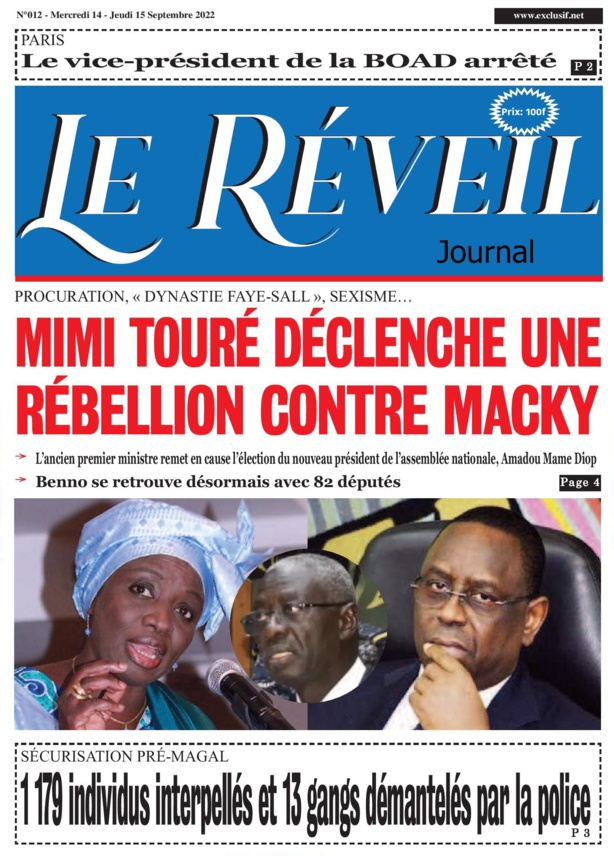 N°012 - Mercredi 14 - Jeudi 15 Septembre 2022

www.exclusif.net

PARIS
Le vice-président de la BOAD arrêté
P 2

Prix: 100f

LE RÉVEIL
Journal

PROCURATION, « DYNASTIE FAYE-SALL », SEXISME…

MIMI TOURÉ DÉCLENCHE UNE RÉBELLION CONTRE MACKY

L'ancien premier ministre remet en cause l'élection du nouveau président de l'assemblée nationale, Amadou Mame Diop

Benno se retrouve désormais avec 82 députés

Page 4

SÉCURISATION PRÉ-MAGAL
1 179 individus interpellés et 13 gangs démantelés par la police
P 3